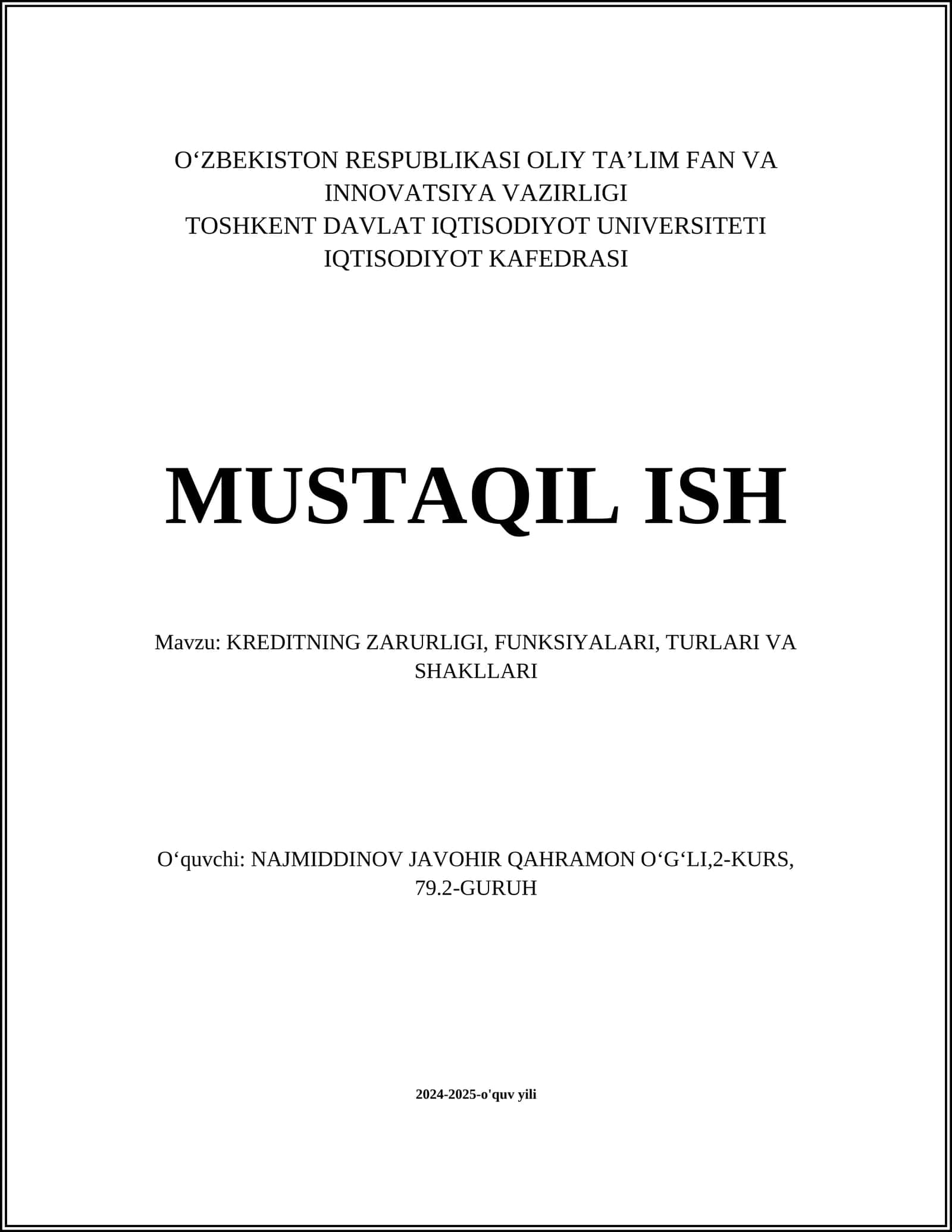 O‘ZBEKISTON RESPUBLIKASI OLIY TA’LIM FAN VA INNOVATSIYA VAZIRLIGI
TOSHKENT DAVLAT IQTISODIYOT UNIVERSITETI
IQTISODIYOT KAFEDRASI

MUSTAQIL ISH

Mavzu: KREDITNING ZARURLIGI, FUNKSIYALARI, TURLARI VA SHAKLLARI

O‘quvchi: NAJMIDDINOV JAVOHIR QAHRAMON O‘G‘LI,2-KURS, 79.2-GURUH

2024-2025-o'quv yili